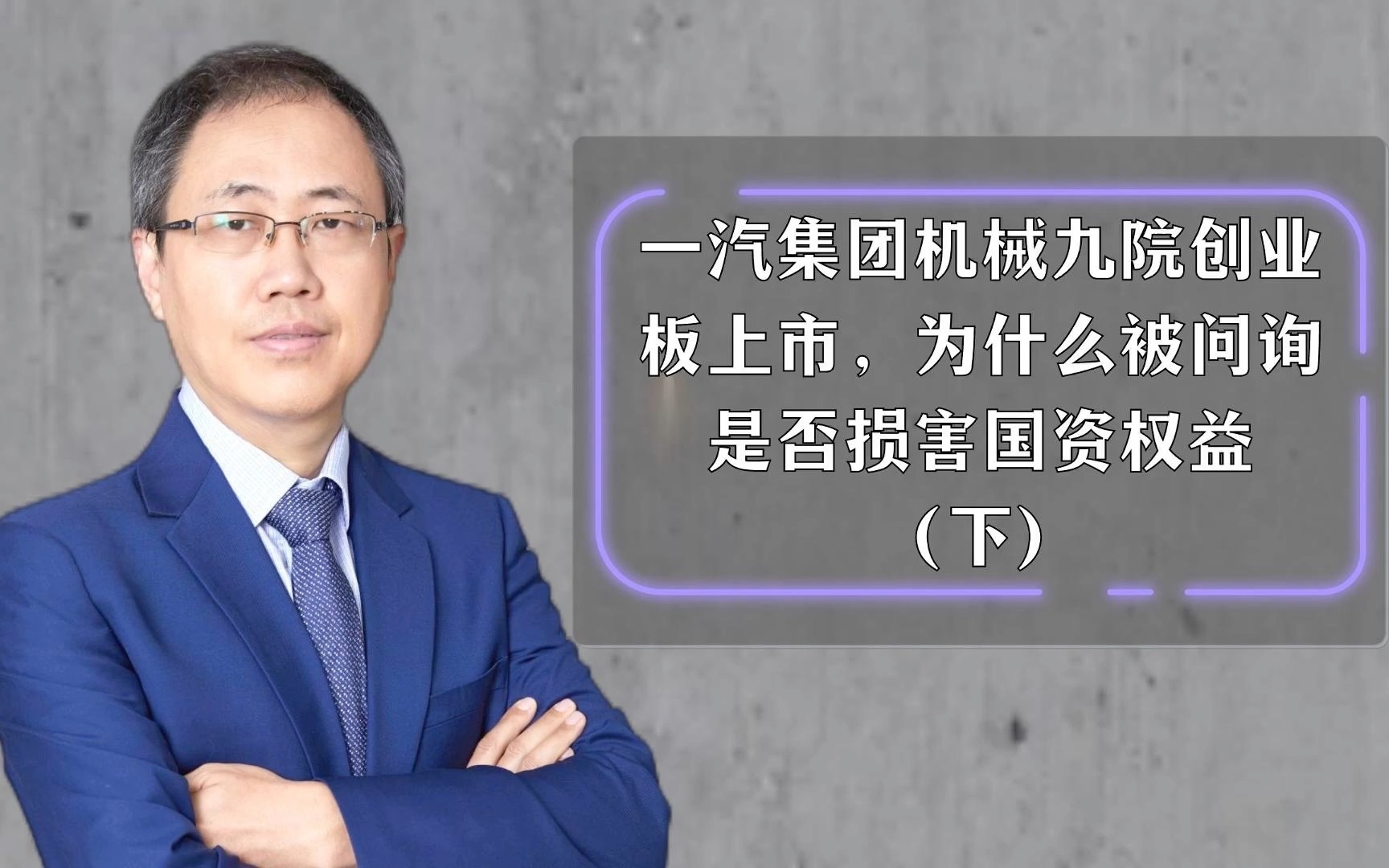 一汽集团机械九院创业板上市，为什么被问询是否损害国资权益（下）